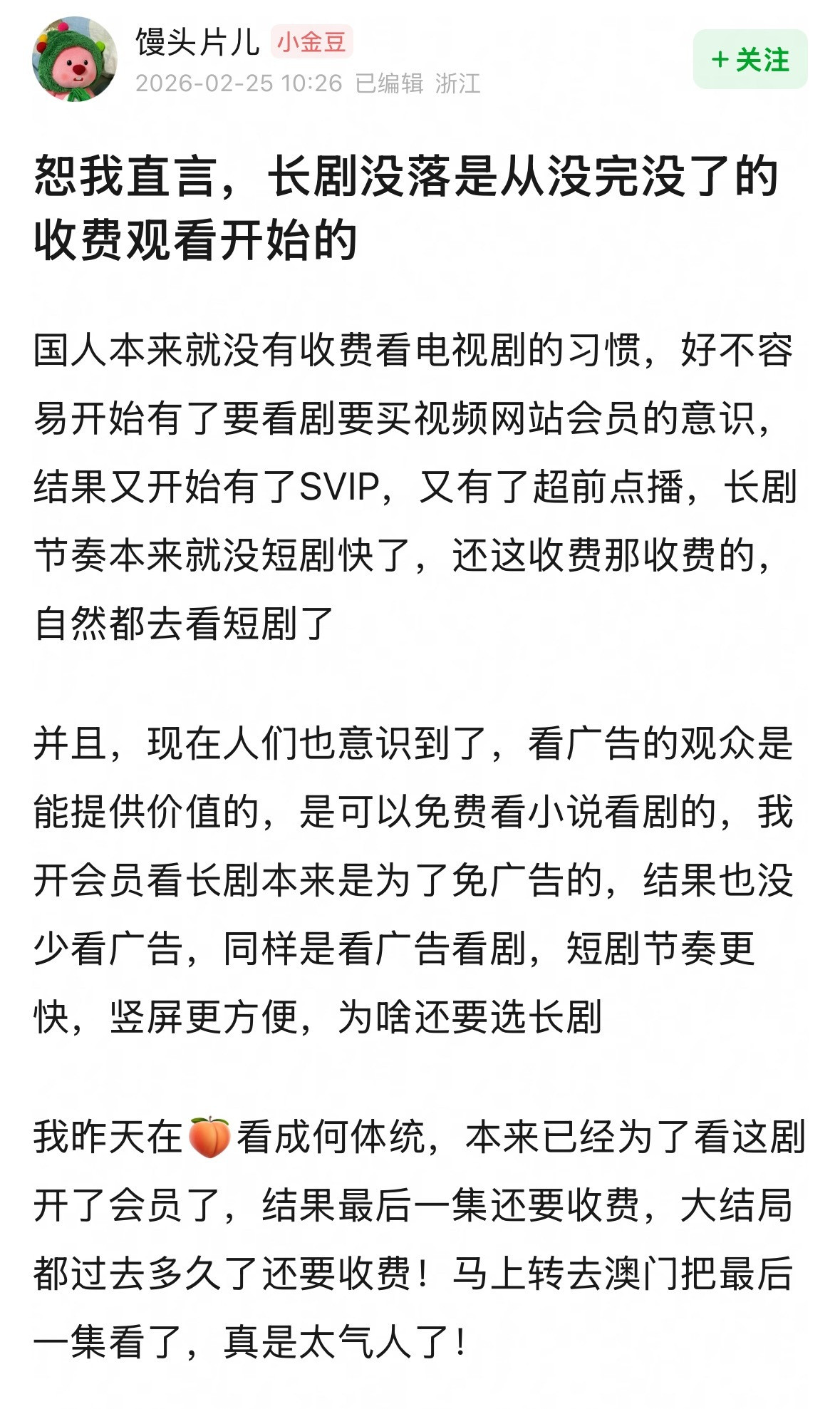 馒头片儿 小金豆
2026-02-25 10:26 已编辑 浙江
+ 关注

恕我直言，长剧没落是从没完没了的收费观看开始的

国人本来就没有收费看电视剧的习惯，好不容易开始有了要看剧要买视频网站会员的意识，结果又开始有了SVIP，又有了超前点播，长剧节奏本来就没短剧快了，还这收费那收费的，自然都去看短剧了

并且，现在人们也意识到了，看广告的观众是能提供价值的，是可以免费看小说看剧的，我开会员看长剧本来是为了免广告的，结果也没少看广告，同样是看广告看剧，短剧节奏更快，竖屏更方便，为啥还要选长剧

我昨天在🍑看成何体统，本来已经为了看这剧开了会员了，结果最后一集还要收费，大结局都过去多久了还要收费！马上转去澳门把最后一集看了，真是太气人了！